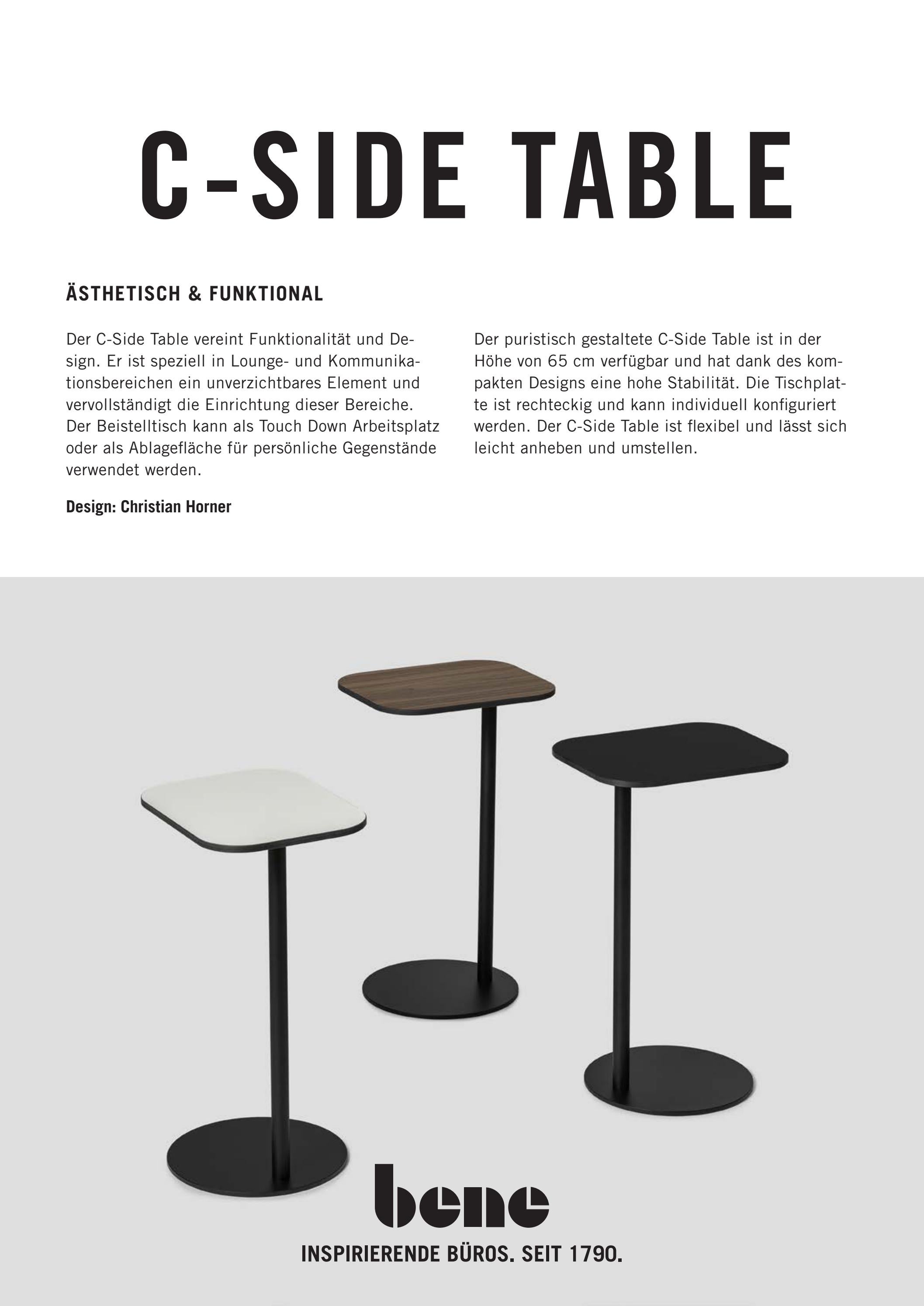 C-SIDE TABLE

ÄSTHETISCH & FUNKTIONAL

Der C-Side Table vereint Funktionalität und Design. Er ist speziell in Lounge- und Kommunikationsbereichen ein unverzichtbares Element und vervollständigt die Einrichtung dieser Bereiche. Der Beistelltisch kann als Touch Down Arbeitsplatz oder als Ablagefläche für persönliche Gegenstände verwendet werden.

Design: Christian Horner

Der puristisch gestaltete C-Side Table ist in der Höhe von 65 cm verfügbar und hat dank des kompakten Designs eine hohe Stabilität. Die Tischplatte ist rechteckig und kann individuell konfiguriert werden. Der C-Side Table ist flexibel und lässt sich leicht anheben und umstellen.

bene

INSPIRIERENDE BÜROS. SEIT 1790.